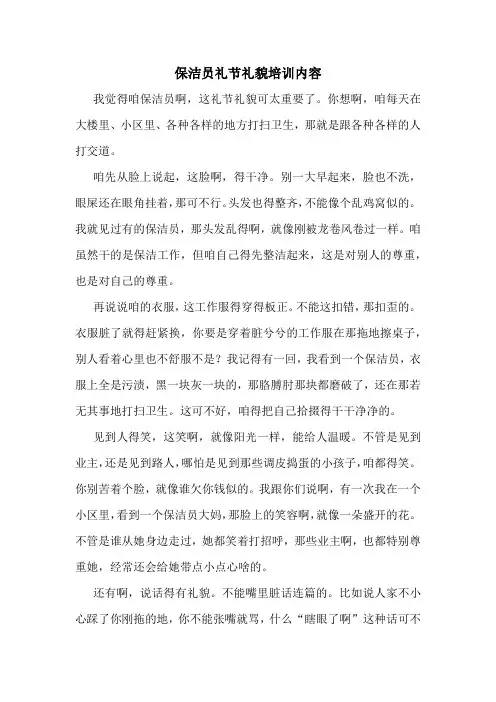 保洁员礼节礼貌培训内容

我觉得咱保洁员啊，这礼节礼貌可太重要了。你想啊，咱每天在大楼里、小区里、各种各样的地方打扫卫生，那就是跟各种各样的人打交道。

咱先从脸上说起，这脸啊，得干净。别一大早起来，脸也不洗，眼屎还在眼角挂着，那可不行。头发也得整齐，不能像个乱鸡窝似的。我就见过有的保洁员，那头发乱得啊，就像刚被龙卷风卷过一样。咱虽然干的是保洁工作，但咱自己得先整洁起来，这是对别人的尊重，也是对自己的尊重。

再说说咱的衣服，这工作服得穿得板正。不能这扣错，那扣歪的。衣服脏了就得赶紧换，你要是穿着脏兮兮的工作服在那拖地擦桌子，别人看着心里也不舒服不是？我记得有一回，我看到一个保洁员，衣服上全是污渍，黑一块灰一块的，那胳膊肘那块都磨破了，还在那若无其事地打扫卫生。这可不好，咱得把自己拾掇得干干净净的。

见到人得笑，这笑啊，就像阳光一样，能给人温暖。不管是见到业主，还是见到路人，哪怕是见到那些调皮捣蛋的小孩子，咱都得笑。你别苦着个脸，就像谁欠你钱似的。我跟你们说啊，有一次我在一个小区里，看到一个保洁员大妈，那脸上的笑容啊，就像一朵盛开的花。不管是谁从她身边走过，她都笑着打招呼，那些业主啊，也都特别尊重她，经常还会给她带点小点心啥的。

还有啊，说话得有礼貌。不能嘴里脏话连篇的。比如说人家不小心踩了你刚拖的地，你不能张嘴就骂，什么“瞎眼了啊”这种话可不